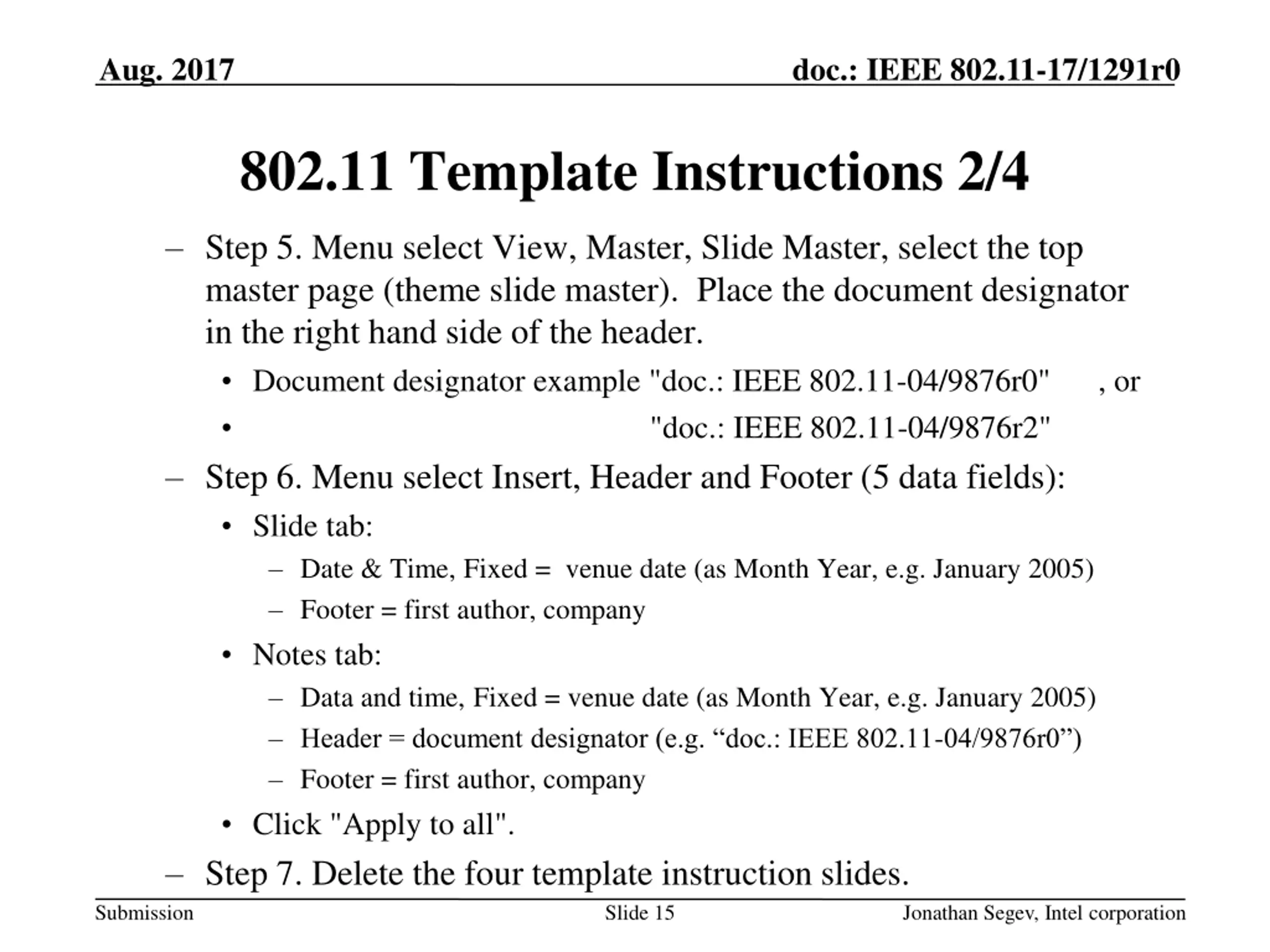 Aug. 2017

doc.: IEEE 802.11-17/1291r0

802.11 Template Instructions 2/4

– Step 5. Menu select View, Master, Slide Master, select the top master page (theme slide master). Place the document designator in the right hand side of the header.

• Document designator example "doc.: IEEE 802.11-04/9876r0" , or

• "doc.: IEEE 802.11-04/9876r2"

– Step 6. Menu select Insert, Header and Footer (5 data fields):

• Slide tab:

– Date & Time, Fixed = venue date (as Month Year, e.g. January 2005)

– Footer = first author, company

• Notes tab:

– Data and time, Fixed = venue date (as Month Year, e.g. January 2005)

– Header = document designator (e.g. “doc.: IEEE 802.11-04/9876r0”)

– Footer = first author, company

• Click "Apply to all".

– Step 7. Delete the four template instruction slides.

Submission

Slide 15

Jonathan Segev, Intel corporation